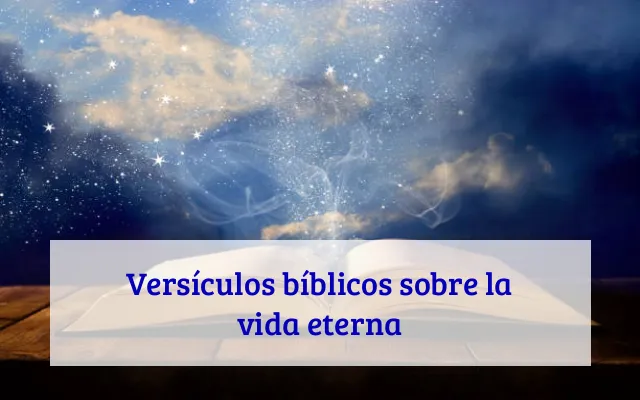 Versículos bíblicos sobre la vida eterna